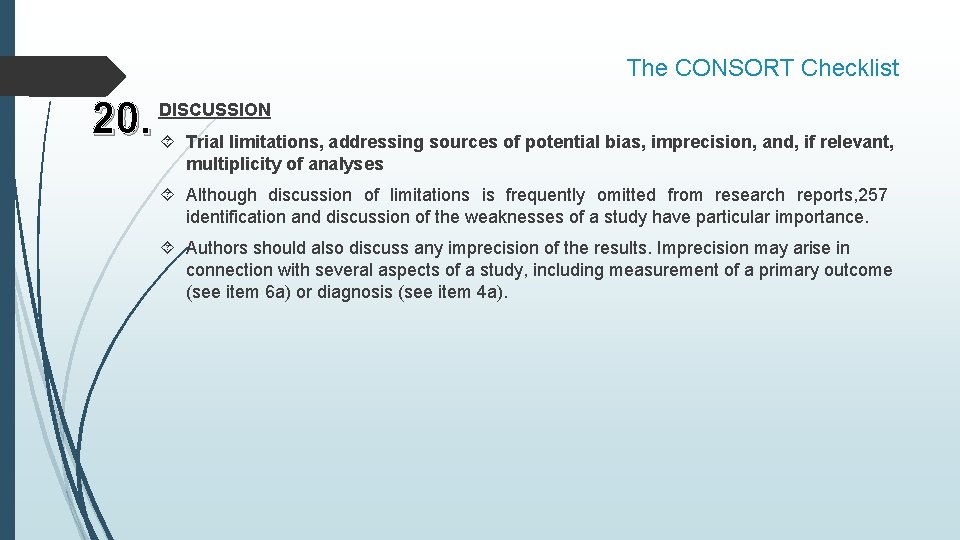 The CONSORT Checklist

20. DISCUSSION

Trial limitations, addressing sources of potential bias, imprecision, and, if relevant, multiplicity of analyses

Although discussion of limitations is frequently omitted from research reports,257 identification and discussion of the weaknesses of a study have particular importance.

Authors should also discuss any imprecision of the results. Imprecision may arise in connection with several aspects of a study, including measurement of a primary outcome (see item 6a) or diagnosis (see item 4a).